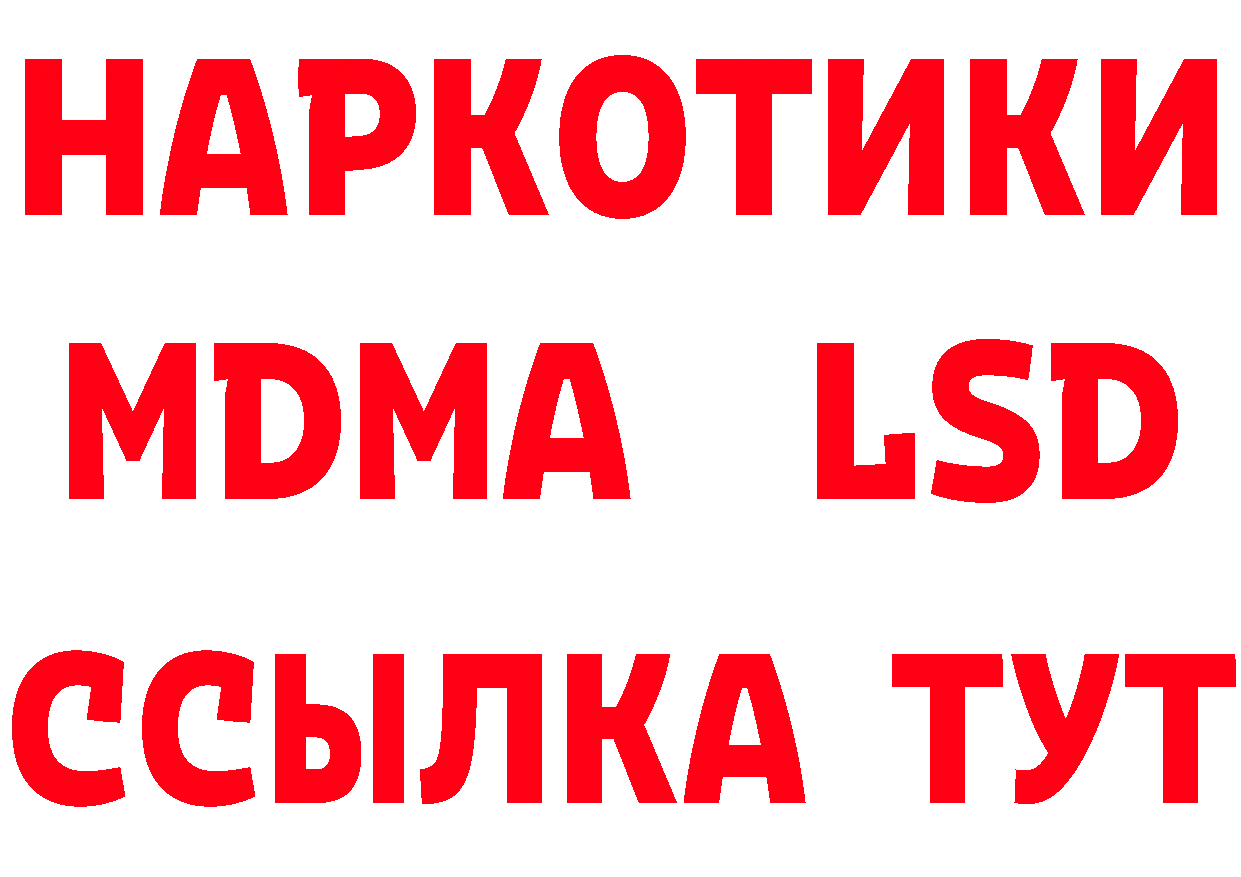 НАРКОТИКИ
MDMA LSD
ССЫЛКА ТУТ